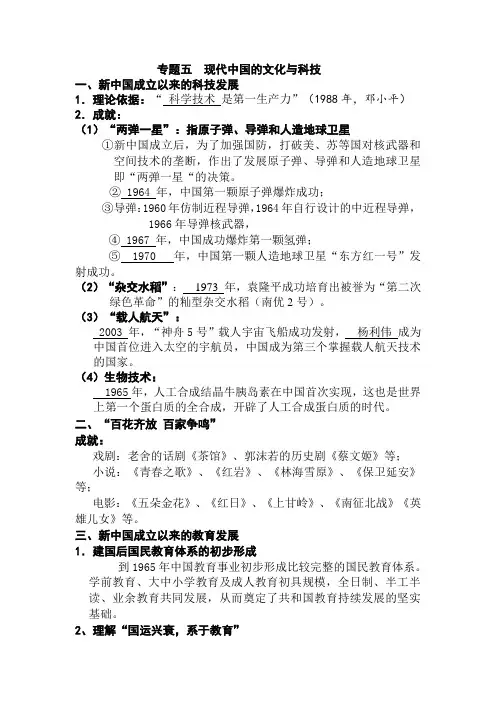 专题五 现代中国的文化与科技

一、新中国成立以来的科技发展

1．理论依据：“ 科学技术 是第一生产力”（1988 年，邓小平）

2．成就：

（1）“两弹一星”：指原子弹、导弹和人造地球卫星

①新中国成立后，为了加强国防，打破美、苏等国对核武器和空间技术的垄断，作出了发展原子弹、导弹和人造地球卫星即“两弹一星“的决策。

② 1964 年，中国第一颗原子弹爆炸成功；

③导弹：1960 年仿制近程导弹，1964 年自行设计的中近程导弹，1966 年导弹核武器，

④ 1967 年，中国成功爆炸第一颗氢弹；

⑤ 1970 年，中国第一颗人造地球卫星“东方红一号”发射成功。

（2）“杂交水稻”： 1973 年，袁隆平成功培育出被誉为“第二次绿色革命”的籼型杂交水稻（南优 2 号）。

（3）“载人航天”：

2003 年，“神舟 5 号”载人宇宙飞船成功发射， 杨利伟 成为中国首位进入太空的宇航员，中国成为第三个掌握载人航天技术的国家。

（4）生物技术：

1965 年，人工合成结晶牛胰岛素在中国首次实现，这也是世界上第一个蛋白质的全合成，开辟了人工合成蛋白质的时代。

二、“百花齐放 百家争鸣”

成就：

戏剧：老舍的话剧《茶馆》、郭沫若的历史剧《蔡文姬》等；

小说：《青春之歌》、《红岩》、《林海雪原》、《保卫延安》等；

电影：《五朵金花》、《红日》、《上甘岭》、《南征北战》《英雄儿女》等。

三、新中国成立以来的教育发展

1．建国后国民教育体系的初步形成

到 1965 年中国教育事业初步形成比较完整的国民教育体系。学前教育、大中小学教育及成人教育初具规模，全日制、半工半读、业余教育共同发展，从而奠定了共和国教育持续发展的坚实基础。

2、理解“国运兴衰，系于教育”